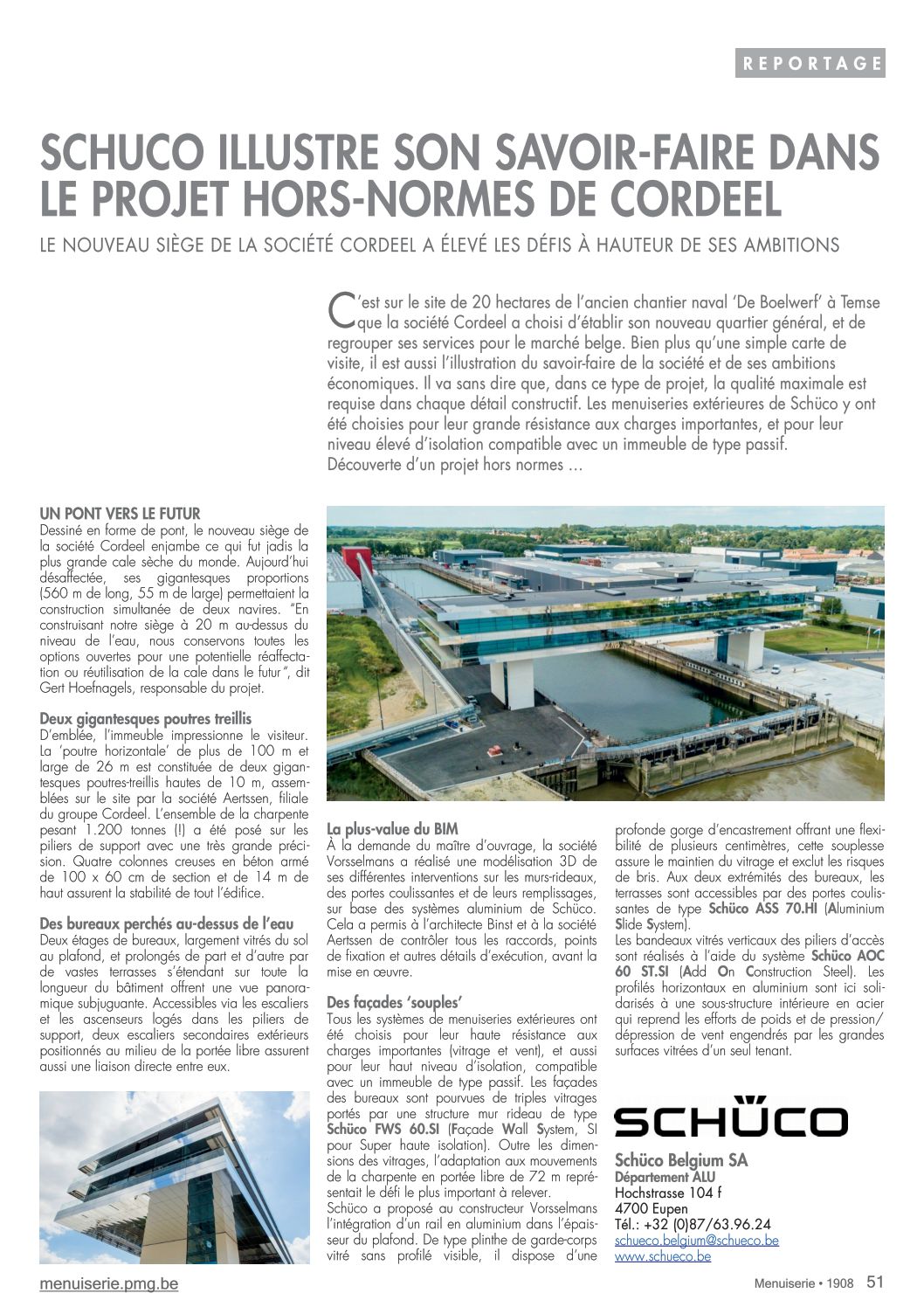 REPORTAGE

SCHUCO ILLUSTRE SON SAVOIR-FAIRE DANS LE PROJET HORS-NORMES DE CORDEEL

LE NOUVEAU SIÈGE DE LA SOCIÉTÉ CORDEEL A ÉLEVÉ LES DÉFIS À HAUTEUR DE SES AMBITIONS

C'est sur le site de 20 hectares de l'ancien chantier naval 'De Boelwerf' à Temse que la société Cordeel a choisi d'établir son nouveau quartier général, et de regrouper ses services pour le marché belge. Bien plus qu'une simple carte de visite, il est aussi l'illustration du savoir-faire de la société et de ses ambitions économiques. Il va sans dire que, dans ce type de projet, la qualité maximale est requise dans chaque détail constructif. Les menuiseries extérieures de Schüco y ont été choisies pour leur grande résistance aux charges importantes, et pour leur niveau élevé d'isolation compatible avec un immeuble de type passif. Découverte d'un projet hors normes …

UN PONT VERS LE FUTUR
Dessiné en forme de pont, le nouveau siège de la société Cordeel enjambe ce qui fut jadis la plus grande cale sèche du monde. Aujourd'hui désaffectée, ses gigantesques proportions (560 m de long, 55 m de large) permettaient la construction simultanée de deux navires. "En construisant notre siège à 20 m au-dessus du niveau de l'eau, nous conservons toutes les options ouvertes pour une potentielle réaffectation ou réutilisation de la cale dans le futur", dit Gert Hoefnagels, responsable du projet.

Deux gigantesques poutres treillis
D'emblée, l'immeuble impressionne le visiteur. La 'poutre horizontale' de plus de 100 m et large de 26 m est constituée de deux gigantesques poutres-treillis hautes de 10 m, assemblées sur le site par la société Aertssen, filiale du groupe Cordeel. L'ensemble de la charpente pesant 1.200 tonnes (!) a été posé sur les piliers de support avec une très grande précision. Quatre colonnes creuses en béton armé de 100 x 60 cm de section et de 14 m de haut assurent la stabilité de tout l'édifice.

Des bureaux perchés au-dessus de l'eau
Deux étages de bureaux, largement vitrés du sol au plafond, et prolongés de part et d'autre par de vastes terrasses s'étendant sur toute la longueur du bâtiment offrent une vue panoramique subjuguante. Accessibles via les escaliers et les ascenseurs logés dans les piliers de support, deux escaliers secondaires extérieurs positionnés au milieu de la portée libre assurent aussi une liaison directe entre eux.

La plus-value du BIM
À la demande du maître d'ouvrage, la société Vorsselmans a réalisé une modélisation 3D de ses différentes interventions sur les murs-rideaux, des portes coulissantes et de leurs remplissages, sur base des systèmes aluminium de Schüco. Cela a permis à l'architecte Binst et à la société Aertssen de contrôler tous les raccords, points de fixation et autres détails d'exécution, avant la mise en œuvre.

Des façades 'souples'
Tous les systèmes de menuiseries extérieures ont été choisis pour leur haute résistance aux charges importantes (vitrage et vent), et aussi pour leur haut niveau d'isolation, compatible avec un immeuble de type passif. Les façades des bureaux sont pourvues de triples vitrages portés par une structure mur rideau de type Schüco FWS 60.SI (Façade Wall System, SI pour Super haute isolation). Outre les dimensions des vitrages, l'adaptation aux mouvements de la charpente en portée libre de 72 m représentait le défi le plus important à relever.
Schüco a proposé au constructeur Vorsselmans l'intégration d'un rail en aluminium dans l'épaisseur du plafond. De type plinthe de garde-corps vitré sans profilé visible, il dispose d'une profonde gorge d'encastrement offrant une flexibilité de plusieurs centimètres, cette souplesse assure le maintien du vitrage et exclut les risques de bris. Aux deux extrémités des bureaux, les terrasses sont accessibles par des portes coulissantes de type Schüco ASS 70.HI (Aluminium Slide System).
Les bandeaux vitrés verticaux des piliers d'accès sont réalisés à l'aide du système Schüco AOC 60 ST.SI (Add On Construction Steel). Les profilés horizontaux en aluminium sont ici solidarisés à une sous-structure intérieure en acier qui reprend les efforts de poids et de pression/dépression de vent engendrés par les grandes surfaces vitrées d'un seul tenant.

SCHÜCO
Schüco Belgium SA
Département ALU
Hochstrasse 104 f
4700 Eupen
Tél.: +32 (0)87/63.96.24
schueco.belgium@schueco.be
www.schueco.be

menuiserie.pmg.be
Menuiserie • 1908 51